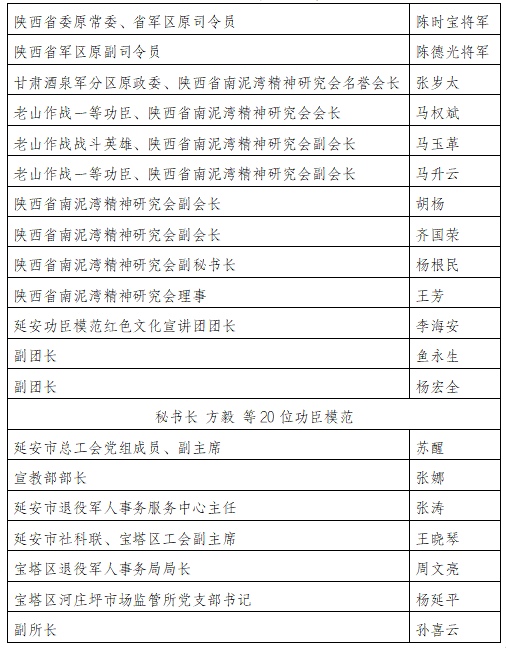 | | |
|---|---|
| 陕西省委原常委、省军区原司令员 | 陈时宝将军 |
| 陕西省军区原副司令员 | 陈德光将军 |
| 甘肃酒泉军分区原政委、陕西省南泥湾精神研究会名誉会长 | 张岁太 |
| 老山作战一等功臣、陕西省南泥湾精神研究会会长 | 马权斌 |
| 老山作战战斗英雄、陕西省南泥湾精神研究会副会长 | 马玉革 |
| 老山作战一等功臣、陕西省南泥湾精神研究会副会长 | 马升云 |
| 陕西省南泥湾精神研究会副会长 | 胡杨 |
| 陕西省南泥湾精神研究会副会长 | 齐国荣 |
| 陕西省南泥湾精神研究会副秘书长 | 杨根民 |
| 陕西省南泥湾精神研究会理事 | 王芳 |
| 延安功臣模范红色文化宣讲团团长 | 李海安 |
| 副团长 | 鱼永生 |
| 副团长 | 杨宏全 |
| 秘书长 方毅 等20位功臣模范 | |
| 延安市总工会党组成员、副主席 | 苏醒 |
| 宣教部部长 | 张娜 |
| 延安市退役军人事务服务中心主任 | 张涛 |
| 延安市社科联、宝塔区工会副主席 | 王晓琴 |
| 宝塔区退役军人事务局局长 | 周文亮 |
| 宝塔区河庄坪市场监管所党支部书记 | 杨延平 |
| 副所长 | 孙喜云 |